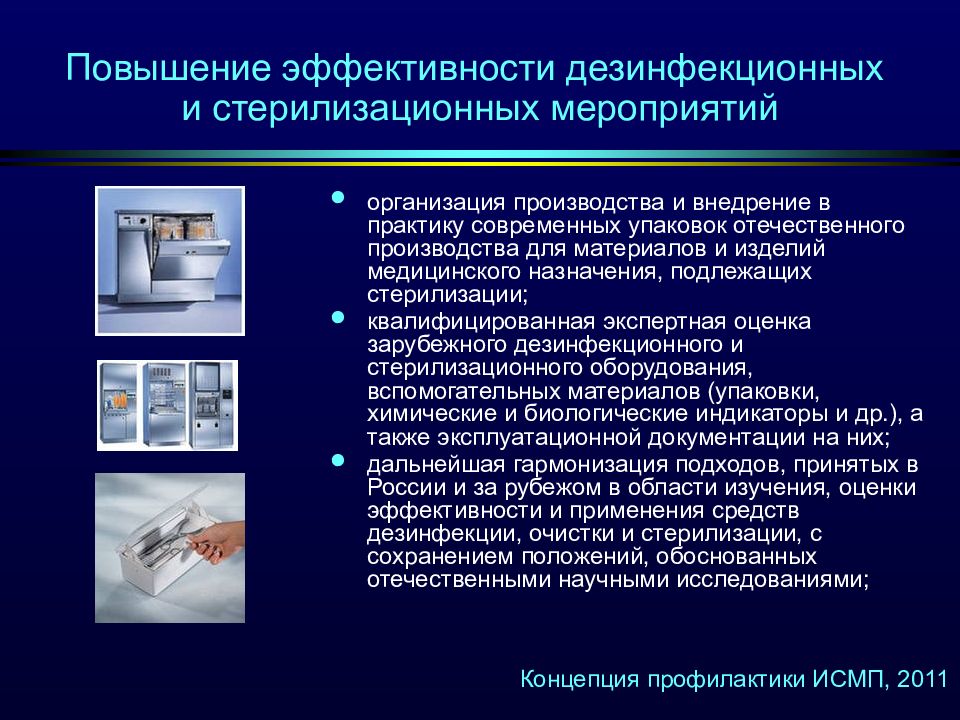 Повышение эффективности дезинфекционных и стерилизационных мероприятий

• организация производства и внедрение в практику современных упаковок отечественного производства для материалов и изделий медицинского назначения, подлежащих стерилизации;
• квалифицированная экспертная оценка зарубежного дезинфекционного и стерилизационного оборудования, вспомогательных материалов (упаковки, химические и биологические индикаторы и др.), а также эксплуатационной документации на них;
• дальнейшая гармонизация подходов, принятых в России и за рубежом в области изучения, оценки эффективности и применения средств дезинфекции, очистки и стерилизации, с сохранением положений, обоснованных отечественными научными исследованиями;

Концепция профилактики ИСМП, 2011